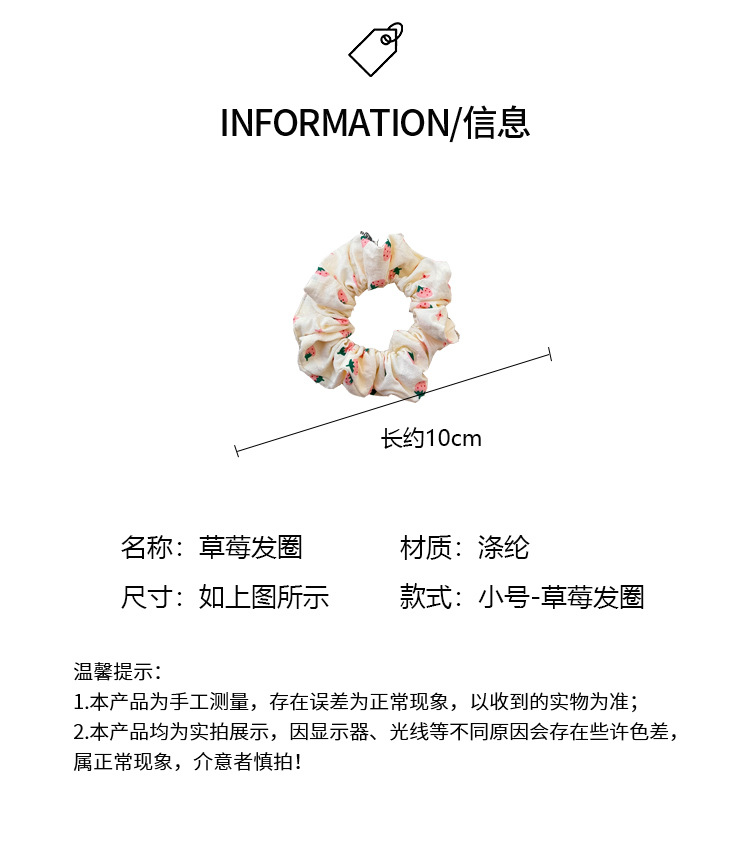 INFORMATION/信息

长约10cm

名称：草莓发圈 材质：涤纶

尺寸：如上图所示 款式：小号-草莓发圈

温馨提示：
1.本产品为手工测量，存在误差为正常现象，以收到的实物为准；
2.本产品均为实拍展示，因显示器、光线等不同原因会存在些许色差，属正常现象，介意者慎拍！